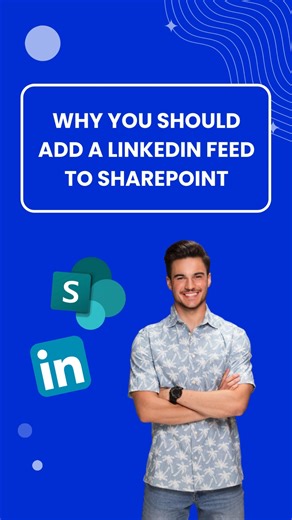 WHY YOU SHOULD ADD A LINKEDIN FEED TO SHAREPOINT

S

in